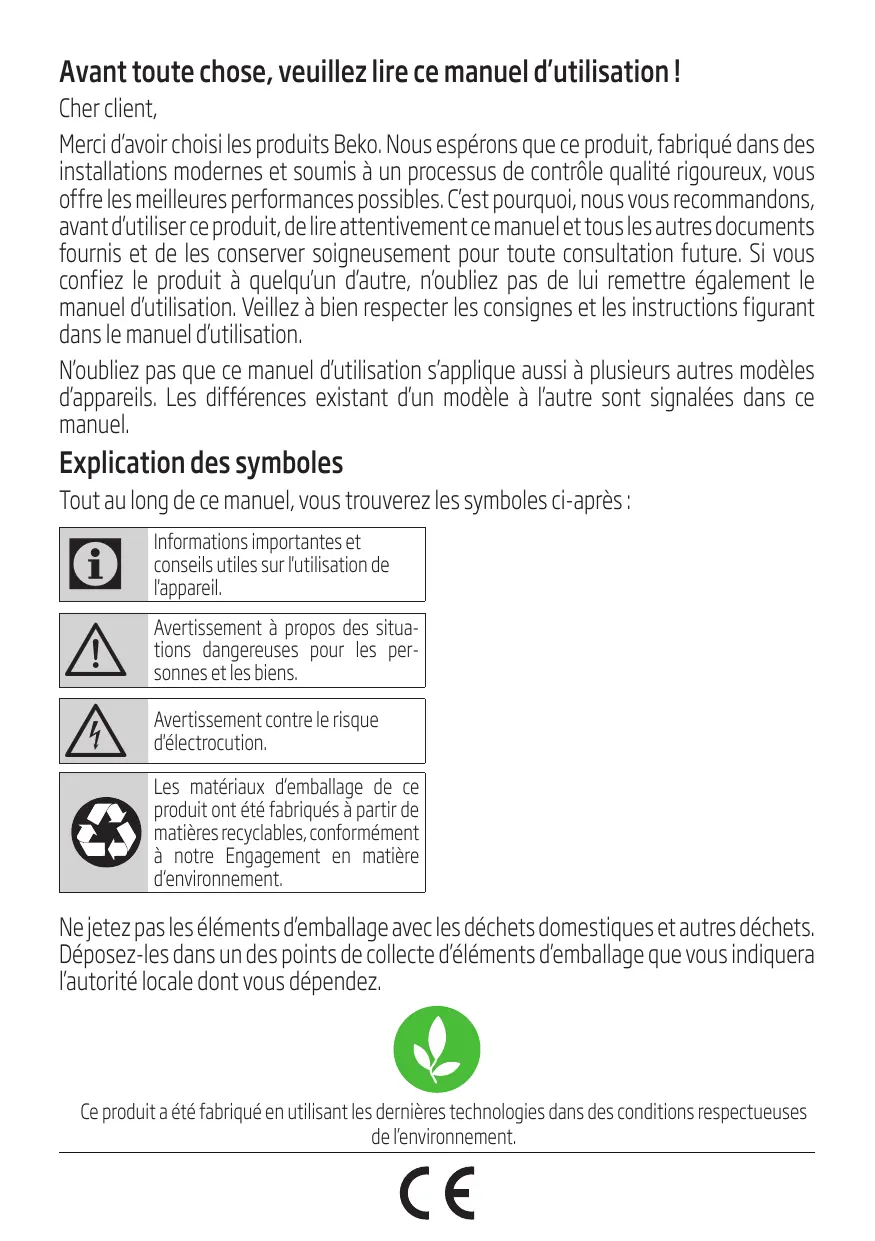 Avant toute chose, veuillez lire ce manuel d'utilisation !

Cher client,

Merci d'avoir choisi les produits Beko. Nous espérons que ce produit, fabriqué dans des installations modernes et soumis à un processus de contrôle qualité rigoureux, vous offre les meilleures performances possibles. C'est pourquoi, nous vous recommandons, avant d'utiliser ce produit, de lire attentivement ce manuel et tous les autres documents fournis et de les conserver soigneusement pour toute consultation future. Si vous confiez le produit à quelqu'un d'autre, n'oubliez pas de lui remettre également le manuel d'utilisation. Veillez à bien respecter les consignes et les instructions figurant dans le manuel d'utilisation.

N'oubliez pas que ce manuel d'utilisation s'applique aussi à plusieurs autres modèles d'appareils. Les différences existant d'un modèle à l'autre sont signalées dans ce manuel.

Explication des symboles

Tout au long de ce manuel, vous trouverez les symboles ci-après :

Informations importantes et conseils utiles sur l'utilisation de l'appareil.

Avertissement à propos des situations dangereuses pour les personnes et les biens.

Avertissement contre le risque d'électrocution.

Les matériaux d'emballage de ce produit ont été fabriqués à partir de matières recyclables, conformément à notre Engagement en matière d'environnement.

Ne jetez pas les éléments d'emballage avec les déchets domestiques et autres déchets. Déposez-les dans un des points de collecte d'éléments d'emballage que vous indiquera l'autorité locale dont vous dépendez.

Ce produit a été fabriqué en utilisant les dernières technologies dans des conditions respectueuses de l'environnement.

CE